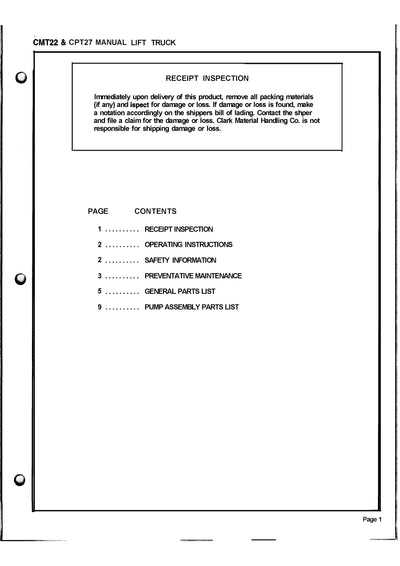 CMT22 & CPT27 MANUAL LIFT TRUCK

RECEIPT INSPECTION

Immediately upon delivery of this product, remove all packing materials (if any) and ispect for damage or loss. If damage or loss is found, make a notation accordingly on the shippers bill of lading. Contact the shper and file a claim for the damage or loss. Clark Material Handling Co. is not responsible for shipping damage or loss.

PAGE CONTENTS

1 .......... RECEIPT INSPECTION

2 .......... OPERATING INSTRUCTIONS

2 .......... SAFETY INFORMATION

3 .......... PREVENTATIVE MAINTENANCE

5 .......... GENERAL PARTS LIST

9 .......... PUMP ASSEMBLY PARTS LIST

Page 1